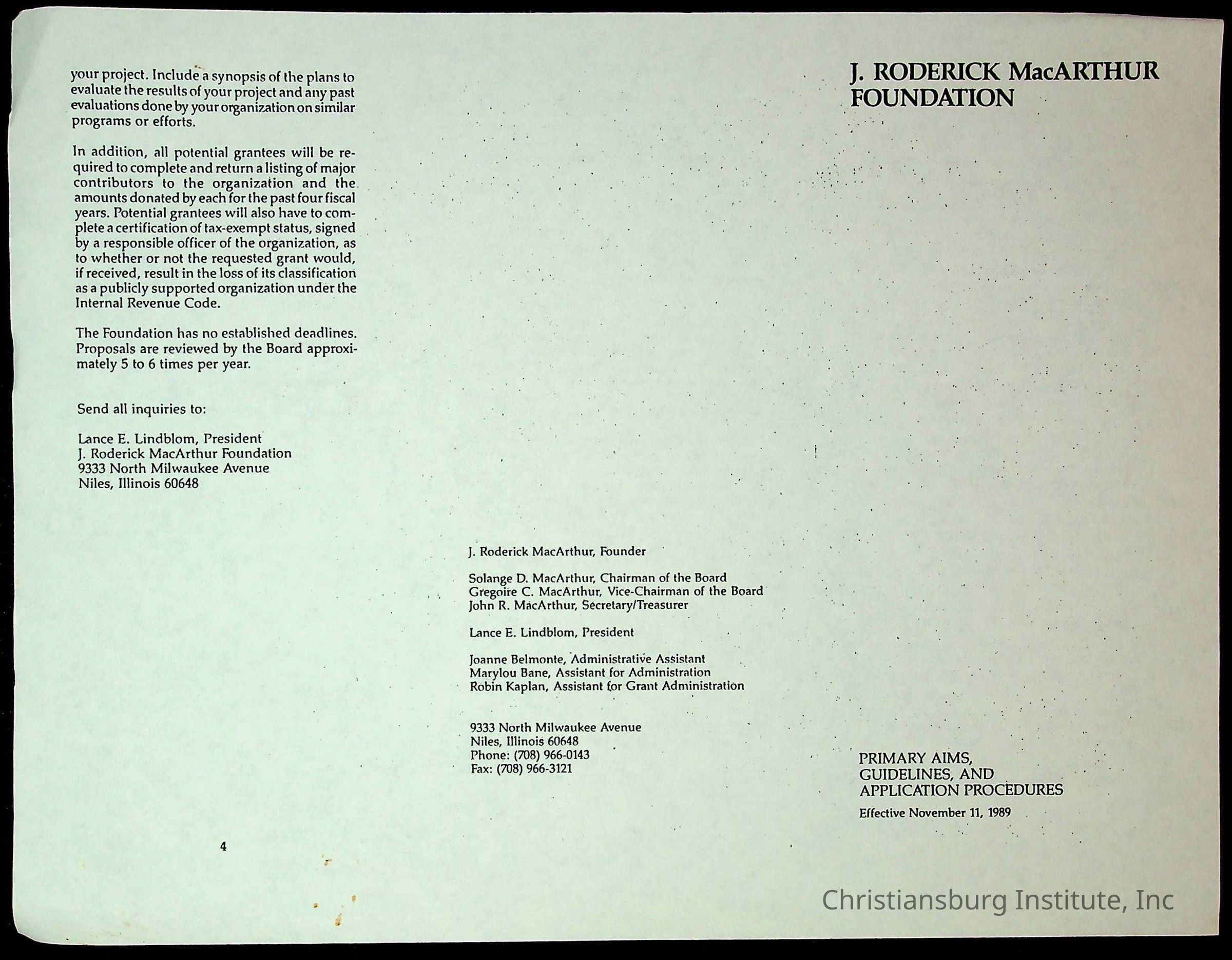 your project. Include a synopsis of the plans to evaluate the results of your project and any past evaluations done by your organization on similar programs or efforts.

In addition, all potential grantees will be required to complete and return a listing of major contributors to the organization and the amounts donated by each for the past four fiscal years. Potential grantees will also have to complete a certification of tax-exempt status, signed by a responsible officer of the organization, as to whether or not the requested grant would, if received, result in the loss of its classification as a publicly supported organization under the Internal Revenue Code.

The Foundation has no established deadlines. Proposals are reviewed by the Board approximately 5 to 6 times per year.

Send all inquiries to:

Lance E. Lindblom, President
J. Roderick MacArthur Foundation
9333 North Milwaukee Avenue
Niles, Illinois 60648

4

J. Roderick MacArthur, Founder

Solange D. MacArthur, Chairman of the Board
Gregoire C. MacArthur, Vice-Chairman of the Board
John R. MacArthur, Secretary/Treasurer

Lance E. Lindblom, President

Joanne Belmonte, Administrative Assistant
Marylou Bane, Assistant for Administration
Robin Kaplan, Assistant for Grant Administration

9333 North Milwaukee Avenue
Niles, Illinois 60648
Phone: (708) 966-0143
Fax: (708) 966-3121

J. RODERICK MacARTHUR FOUNDATION

PRIMARY AIMS, GUIDELINES, AND APPLICATION PROCEDURES

Effective November 11, 1989

Christiansburg Institute, Inc